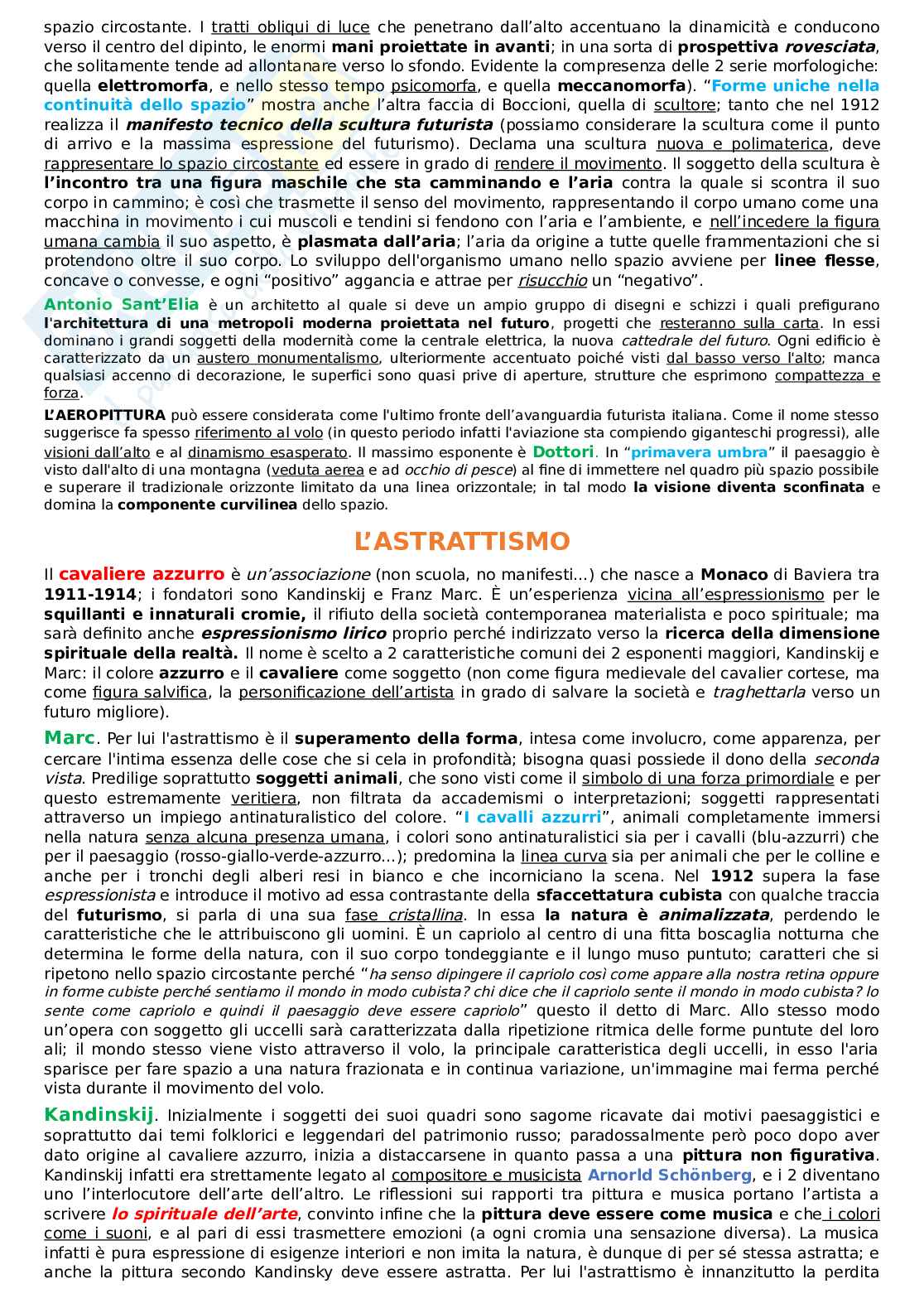 spazio circostante. I tratti obliqui di luce che penetrano dall'alto accentuano la dinamicità e conducono verso il centro del dipinto, le enormi mani proiettate in avanti; in una sorta di prospettiva rovesciata, che solitamente tende ad allontanare verso lo sfondo. Evidente la compresenza delle 2 serie morfologiche: quella elettromorfa, e nello stesso tempo psicomorfa, e quella meccanomorfa). "Forme uniche nella continuità dello spazio" mostra anche l'altra faccia di Boccioni, quella di scultore; tanto che nel 1912 realizza il manifesto tecnico della scultura futurista (possiamo considerare la scultura come il punto di arrivo e la massima espressione del futurismo). Declama una scultura nuova e polimaterica, deve rappresentare lo spazio circostante ed essere in grado di rendere il movimento. Il soggetto della scultura è l'incontro tra una figura maschile che sta camminando e l'aria contra la quale si scontra il suo corpo in cammino; è così che trasmette il senso del movimento, rappresentando il corpo umano come una macchina in movimento i cui muscoli e tendini si fendono con l'aria e l'ambiente, e nell'incedere la figura umana cambia il suo aspetto, è plasmata dall'aria; l'aria da origine a tutte quelle frammentazioni che si protendono oltre il suo corpo. Lo sviluppo dell'organismo umano nello spazio avviene per linee flesse, concave o convesse, e ogni "positivo" aggancia e attrae per risucchio un "negativo".

Antonio Sant'Elia è un architetto al quale si deve un ampio gruppo di disegni e schizzi i quali prefigurano l'architettura di una metropoli moderna proiettata nel futuro, progetti che resteranno sulla carta. In essi dominano i grandi soggetti della modernità come la centrale elettrica, la nuova cattedrale del futuro. Ogni edificio è caratterizzato da un austero monumentalismo, ulteriormente accentuato poiché visti dal basso verso l'alto; manca qualsiasi accenno di decorazione, le superfici sono quasi prive di aperture, strutture che esprimono compattezza e forza.

L'AEROPITTURA può essere considerata come l'ultimo fronte dell'avanguardia futurista italiana. Come il nome stesso suggerisce fa spesso riferimento al volo (in questo periodo infatti l'aviazione sta compiendo giganteschi progressi), alle visioni dall'alto e al dinamismo esasperato. Il massimo esponente è Dottori. In "primavera umbra" il paesaggio è visto dall'alto di una montagna (veduta aerea e ad occhio di pesce) al fine di immettere nel quadro più spazio possibile e superare il tradizionale orizzonte limitato da una linea orizzontale; in tal modo la visione diventa sconfinata e domina la componente curvilinea dello spazio.

L'ASTRATTISMO

Il cavaliere azzurro è un'associazione (non scuola, no manifesti…) che nasce a Monaco di Baviera tra 1911-1914; i fondatori sono Kandinskij e Franz Marc. È un'esperienza vicina all'espressionismo per le squillanti e innaturali cromie, il rifiuto della società contemporanea materialista e poco spirituale; ma sarà definito anche espressionismo lirico proprio perché indirizzato verso la ricerca della dimensione spirituale della realtà. Il nome è scelto a 2 caratteristiche comuni dei 2 esponenti maggiori, Kandinskij e Marc: il colore azzurro e il cavaliere come soggetto (non come figura medievale del cavalier cortese, ma come figura salvifica, la personificazione dell'artista in grado di salvare la società e traghettarla verso un futuro migliore).

Marc. Per lui l'astrattismo è il superamento della forma, intesa come involucro, come apparenza, per cercare l'intima essenza delle cose che si cela in profondità; bisogna quasi possiede il dono della seconda vista. Predilige soprattutto soggetti animali, che sono visti come il simbolo di una forza primordiale e per questo estremamente veritiera, non filtrata da accademismi o interpretazioni; soggetti rappresentati attraverso un impiego antinaturalistico del colore. "I cavalli azzurri", animali completamente immersi nella natura senza alcuna presenza umana, i colori sono antinaturalistici sia per i cavalli (blu-azzurri) che per il paesaggio (rosso-giallo-verde-azzurro…); predomina la linea curva sia per animali che per le colline e anche per i tronchi degli alberi resi in bianco e che incorniciano la scena. Nel 1912 supera la fase espressionista e introduce il motivo ad essa contrastante della sfaccettatura cubista con qualche traccia del futurismo, si parla di una sua fase cristallina. In essa la natura è animalizzata, perdendo le caratteristiche che le attribuiscono gli uomini. È un capriolo al centro di una fitta boscaglia notturna che determina le forme della natura, con il suo corpo tondeggiante e il lungo muso puntuto; caratteri che si ripetono nello spazio circostante perché "ha senso dipingere il capriolo così come appare alla nostra retina oppure in forme cubiste perché sentiamo il mondo in modo cubista? chi dice che il capriolo sente il mondo in modo cubista? lo sente come capriolo e quindi il paesaggio deve essere capriolo" questo il detto di Marc. Allo stesso modo un'opera con soggetto gli uccelli sarà caratterizzata dalla ripetizione ritmica delle forme puntute del loro ali; il mondo stesso viene visto attraverso il volo, la principale caratteristica degli uccelli, in esso l'aria sparisce per fare spazio a una natura frazionata e in continua variazione, un'immagine mai ferma perché vista durante il movimento del volo.

Kandinskij. Inizialmente i soggetti dei suoi quadri sono sagome ricavate dai motivi paesaggistici e soprattutto dai temi folklorici e leggendari del patrimonio russo; paradossalmente però poco dopo aver dato origine al cavaliere azzurro, inizia a distaccarsene in quanto passa a una pittura non figurativa. Kandinskij infatti era strettamente legato al compositore e musicista Arnorld Schönberg, e i 2 diventano uno l'interlocutore dell'arte dell'altro. Le riflessioni sui rapporti tra pittura e musica portano l'artista a scrivere lo spirituale dell'arte, convinto infine che la pittura deve essere come musica e che i colori come i suoni, e al pari di essi trasmettere emozioni (a ogni cromia una sensazione diversa). La musica infatti è pura espressione di esigenze interiori e non imita la natura, è dunque di per sé stessa astratta; e anche la pittura secondo Kandinsky deve essere astratta. Per lui l'astrattismo è innanzitutto la perdita